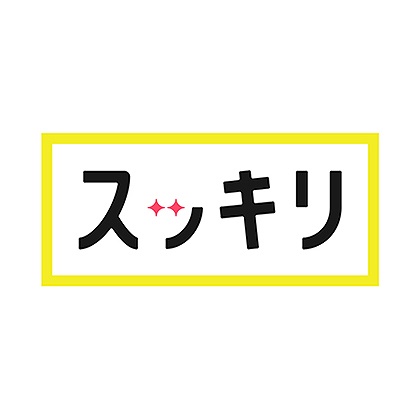 スッキリ